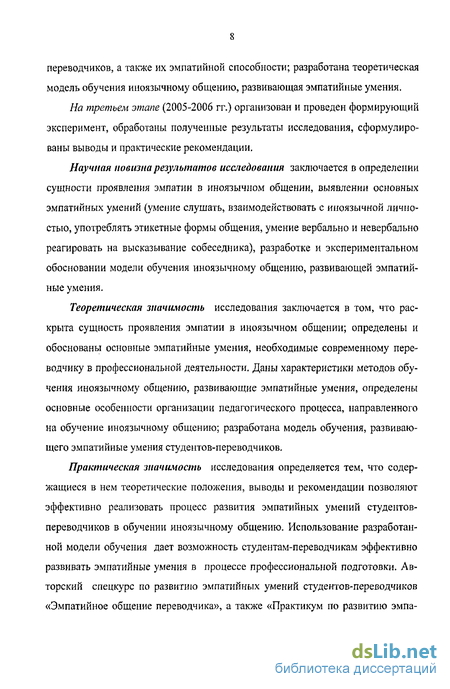 8

переводчиков, а также их эмпатийной способности; разработана теоретическая модель обучения иноязычному общению, развивающая эмпатийные умения.

На третьем этапе (2005-2006 гг.) организован и проведен формирующий эксперимент, обработаны полученные результаты исследования, сформулированы выводы и практические рекомендации.

Научная новизна результатов исследования заключается в определении сущности проявления эмпатии в иноязычном общении, выявлении основных эмпатийных умений (умение слушать, взаимодействовать с иноязычной личностью, употреблять этикетные формы общения, умение вербально и невербально реагировать на высказывание собеседника), разработке и экспериментальном обосновании модели обучения иноязычному общению, развивающей эмпатийные умения.

Теоретическая значимость исследования заключается в том, что раскрыта сущность проявления эмпатии в иноязычном общении; определены и обоснованы основные эмпатийные умения, необходимые современному переводчику в профессиональной деятельности. Даны характеристики методов обучения иноязычному общению, развивающие эмпатийные умения, определены основные особенности организации педагогического процесса, направленного на обучение иноязычному общению; разработана модель обучения, развивающего эмпатийные умения студентов-переводчиков.

Практическая значимость исследования определяется тем, что содержащиеся в нем теоретические положения, выводы и рекомендации позволяют эффективно реализовать процесс развития эмпатийных умений студентов-переводчиков в обучении иноязычному общению. Использование разработанной модели обучения дает возможность студентам-переводчикам эффективно развивать эмпатийные умения в процессе профессиональной подготовки. Авторский спецкурс по развитию эмпатийных умений студентов-переводчиков «Эмпатийное общение переводчика», а также «Практикум по развитию эмпа-

dsLib.net
библиотека диссертаций